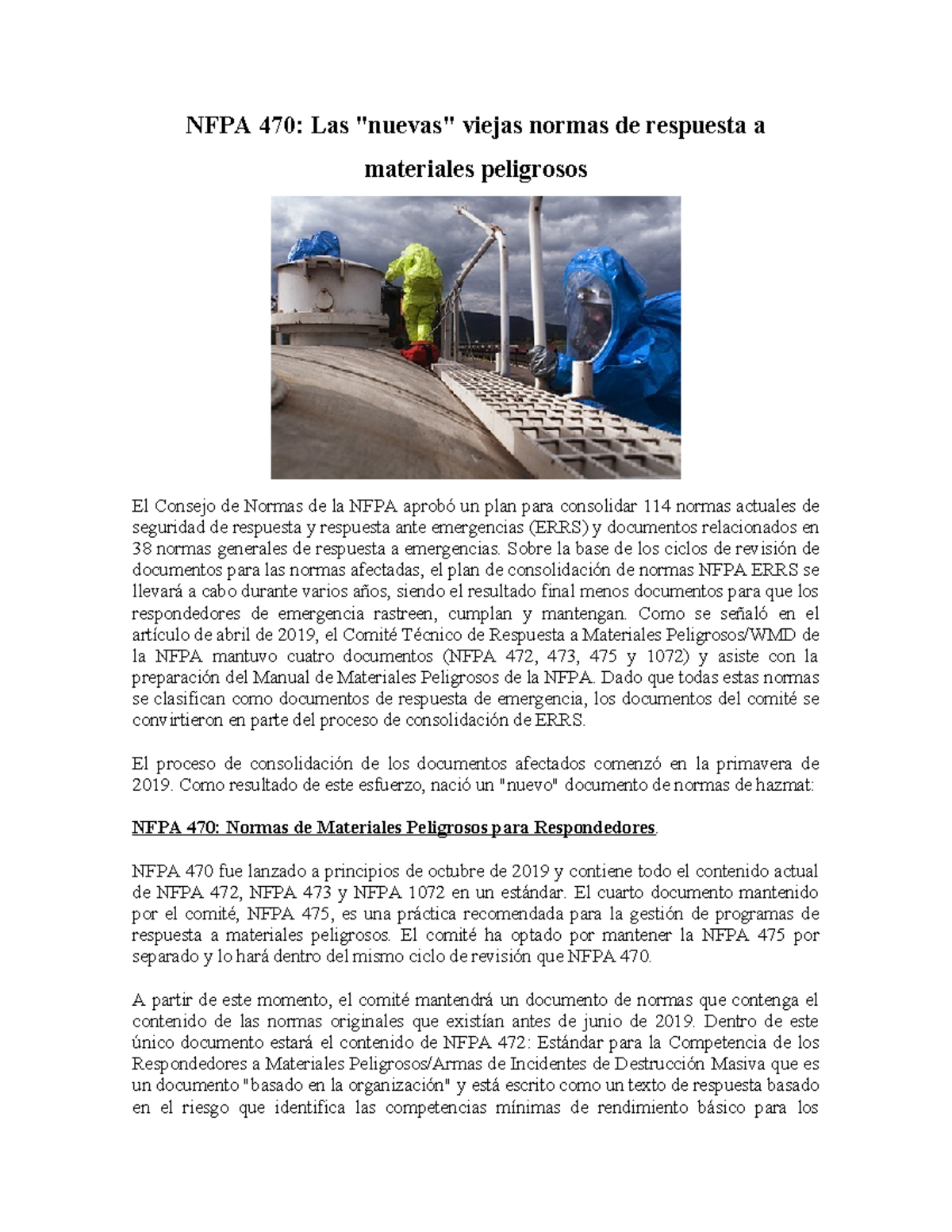 NFPA 470: Las "nuevas" viejas normas de respuesta a materiales peligrosos

El Consejo de Normas de la NFPA aprobó un plan para consolidar 114 normas actuales de seguridad de respuesta y respuesta ante emergencias (ERRS) y documentos relacionados en 38 normas generales de respuesta a emergencias. Sobre la base de los ciclos de revisión de documentos para las normas afectadas, el plan de consolidación de normas NFPA ERRS se llevará a cabo durante varios años, siendo el resultado final menos documentos para que los respondedores de emergencia rastreen, cumplan y mantengan. Como se señaló en el artículo de abril de 2019, el Comité Técnico de Respuesta a Materiales Peligrosos/WMD de la NFPA mantuvo cuatro documentos (NFPA 472, 473, 475 y 1072) y asiste con la preparación del Manual de Materiales Peligrosos de la NFPA. Dado que todas estas normas se clasifican como documentos de respuesta de emergencia, los documentos del comité se convirtieron en parte del proceso de consolidación de ERRS.

El proceso de consolidación de los documentos afectados comenzó en la primavera de 2019. Como resultado de este esfuerzo, nació un "nuevo" documento de normas de hazmat:

NFPA 470: Normas de Materiales Peligrosos para Respondedores.

NFPA 470 fue lanzado a principios de octubre de 2019 y contiene todo el contenido actual de NFPA 472, NFPA 473 y NFPA 1072 en un estándar. El cuarto documento mantenido por el comité, NFPA 475, es una práctica recomendada para la gestión de programas de respuesta a materiales peligrosos. El comité ha optado por mantener la NFPA 475 por separado y lo hará dentro del mismo ciclo de revisión que NFPA 470.

A partir de este momento, el comité mantendrá un documento de normas que contenga el contenido de las normas originales que existían antes de junio de 2019. Dentro de este único documento estará el contenido de NFPA 472: Estándar para la Competencia de los Respondedores a Materiales Peligrosos/Armas de Incidentes de Destrucción Masiva que es un documento "basado en la organización" y está escrito como un texto de respuesta basado en el riesgo que identifica las competencias mínimas de rendimiento básico para los